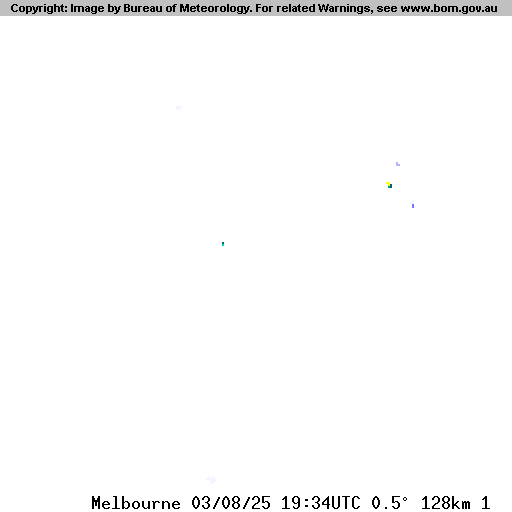 Copyright: Image by Bureau of Meteorology. For related Warnings, see www.bom.gov.au

Melbourne 03/08/25 19:34UTC 0.5° 128km 1